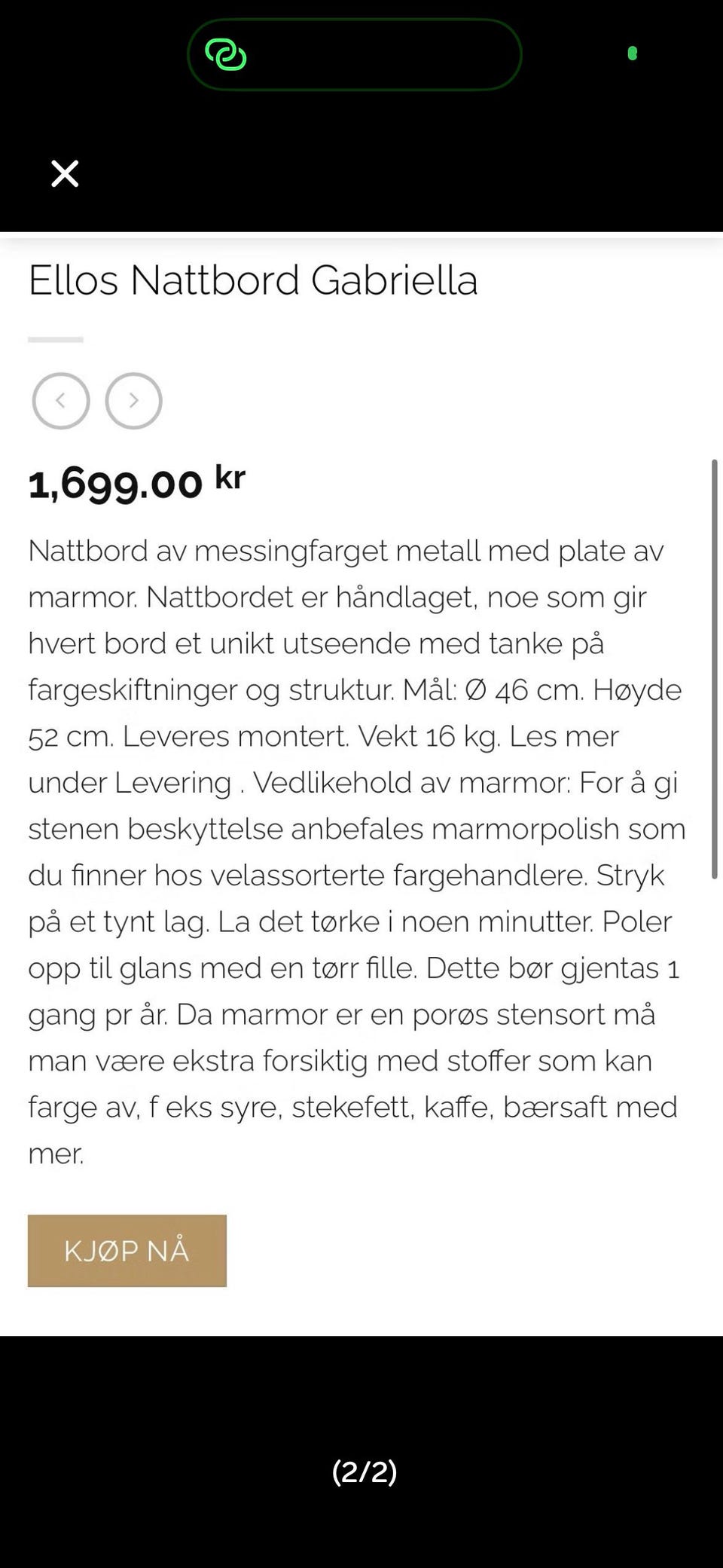 Ellos Nattbord Gabriella

1,699.00 kr

Nattbord av messingfarget metall med plate av marmor. Nattbordet er håndlaget, noe som gir hvert bord et unikt utseende med tanke på fargeskiftninger og struktur. Mål: Ø 46 cm. Høyde 52 cm. Leveres montert. Vekt 16 kg. Les mer under Levering . Vedlikehold av marmor: For å gi stenen beskyttelse anbefales marmorpolish som du finner hos velassorterte fargehandlere. Stryk på et tynt lag. La det tørke i noen minutter. Poler opp til glans med en tørr fille. Dette bør gjentas 1 gang pr år. Da marmor er en porøs stensort må man være ekstra forsiktig med stoffer som kan farge av, f eks syre, stekefett, kaffe, bærsaft med mer.

KJØP NÅ

(2/2)